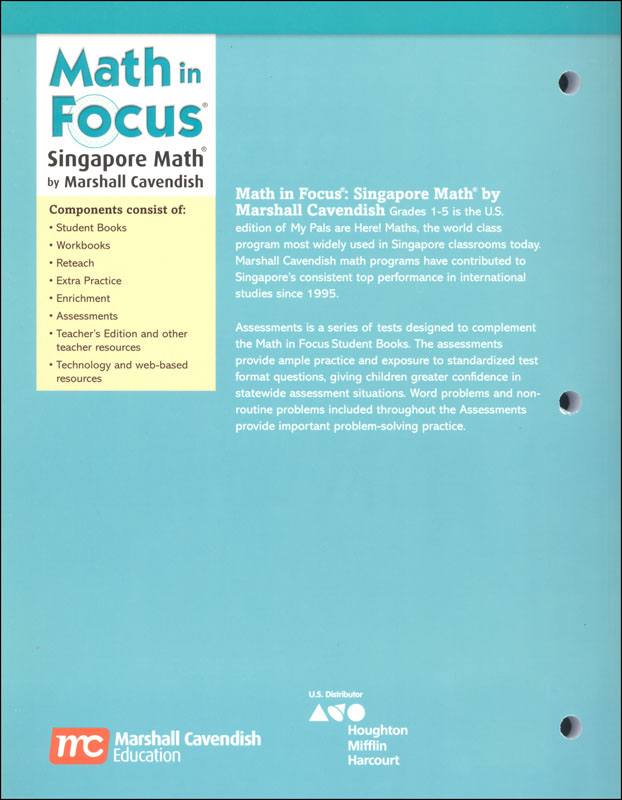 Math in Focus®
Singapore Math®
by Marshall Cavendish

Components consist of:
• Student Books
• Workbooks
• Reteach
• Extra Practice
• Enrichment
• Assessments
• Teacher's Edition and other teacher resources
• Technology and web-based resources

Math in Focus®: Singapore Math® by Marshall Cavendish Grades 1-5 is the U.S. edition of My Pals are Here! Maths, the world class program most widely used in Singapore classrooms today. Marshall Cavendish math programs have contributed to Singapore's consistent top performance in international studies since 1995.

Assessments is a series of tests designed to complement the Math in Focus Student Books. The assessments provide ample practice and exposure to standardized test format questions, giving children greater confidence in statewide assessment situations. Word problems and non-routine problems included throughout the Assessments provide important problem-solving practice.

mc Marshall Cavendish Education

U.S. Distributor
Houghton Mifflin Harcourt